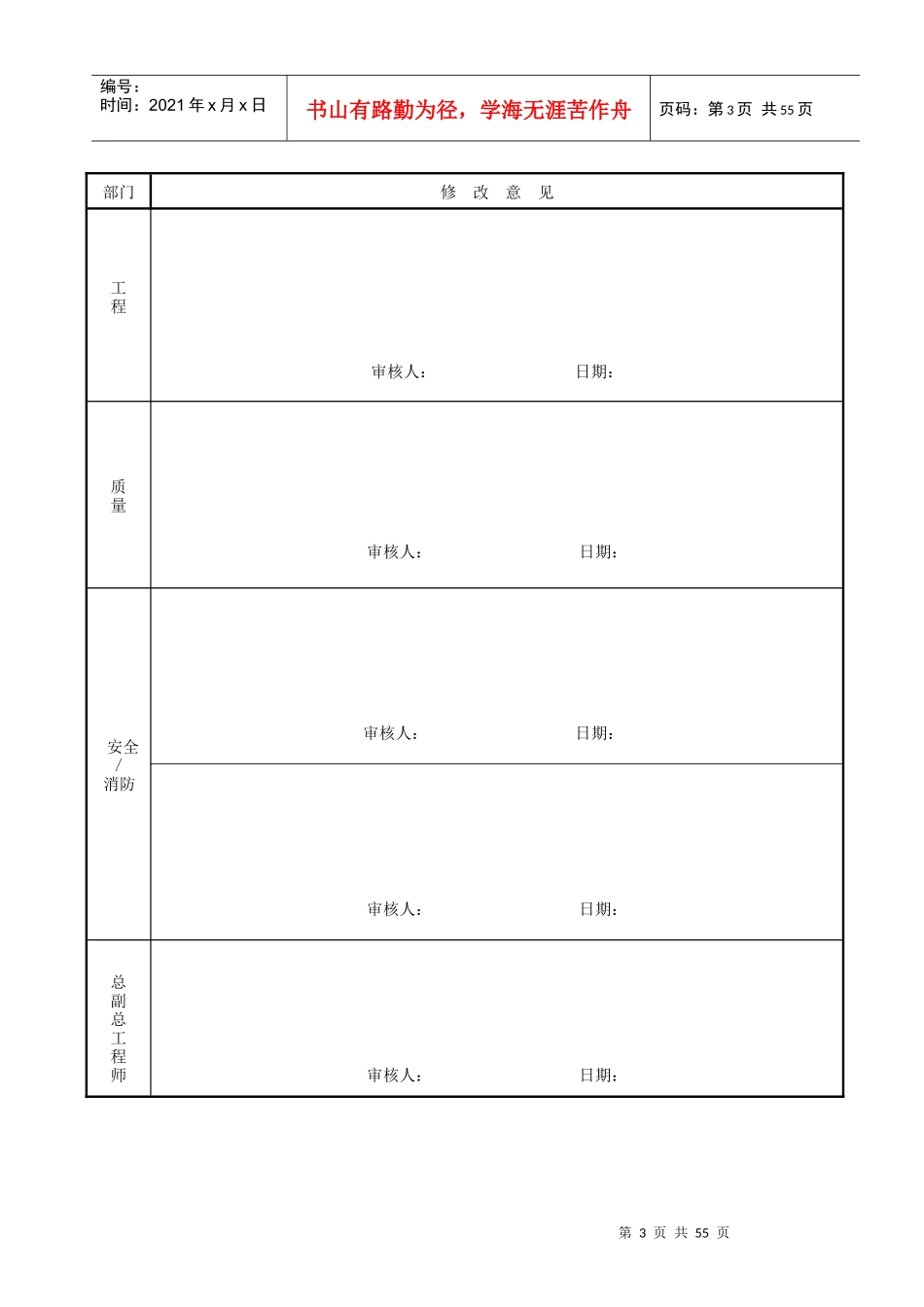 编号：
时间：2021 年 x 月 x 日

书山有路勤为径，学海无涯苦作舟

页码：第 3 页 共 55 页

| 部门 | 修 改 意 见 |
|---|---|
| 工程 | 审核人： 日期： |
| 质量 | 审核人： 日期： |
| 安全/消防 | 审核人： 日期： |
| | 审核人： 日期： |
| 总副总工程师 | 审核人： 日期： |

第 3 页 共 55 页